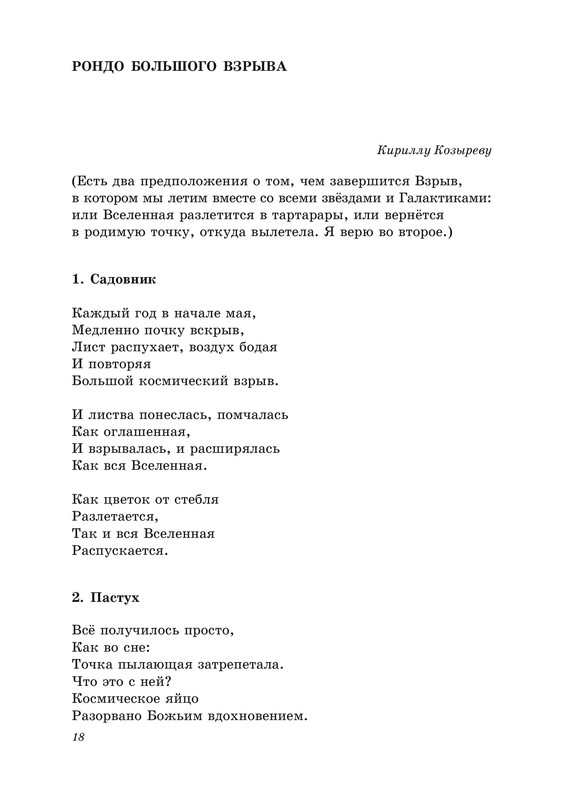 РОНДО БОЛЬШОГО ВЗРЫВА

Кириллу Козыреву

(Есть два предположения о том, чем завершится Взрыв, в котором мы летим вместе со всеми звёздами и Галактиками: или Вселенная разлетится в тартарары, или вернётся в родимую точку, откуда вылетела. Я верю во второе.)

1. Садовник

Каждый год в начале мая,
Медленно почку вскрыв,
Лист распухает, воздух бодая
И повторяя
Большой космический взрыв.

И листва понеслась, помчалась
Как оглашенная,
И взрывалась, и расширялась
Как вся Вселенная.

Как цветок от стебля
Разлетается,
Так и вся Вселенная
Распускается.

2. Пастух

Всё получилось просто,
Как во сне:
Точка пылающая затрепетала.
Что это с ней?
Космическое яйцо
Разорвано Божьим вдохновением.

18